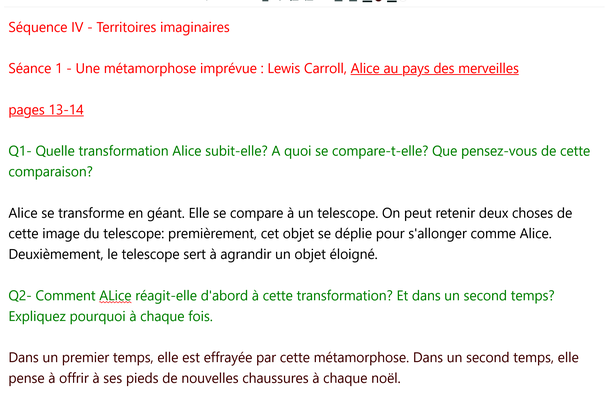 Séquence IV - Territoires imaginaires

Séance 1 - Une métamorphose imprévue : Lewis Carroll, Alice au pays des merveilles

pages 13-14

Q1- Quelle transformation Alice subit-elle? A quoi se compare-t-elle? Que pensez-vous de cette comparaison?

Alice se transforme en géant. Elle se compare à un telescope. On peut retenir deux choses de cette image du telescope: premièrement, cet objet se déplie pour s'allonger comme Alice. Deuxièmement, le telescope sert à agrandir un objet éloigné.

Q2- Comment ALice réagit-elle d'abord à cette transformation? Et dans un second temps? Expliquez pourquoi à chaque fois.

Dans un premier temps, elle est effrayée par cette métamorphose. Dans un second temps, elle pense à offrir à ses pieds de nouvelles chaussures à chaque noël.